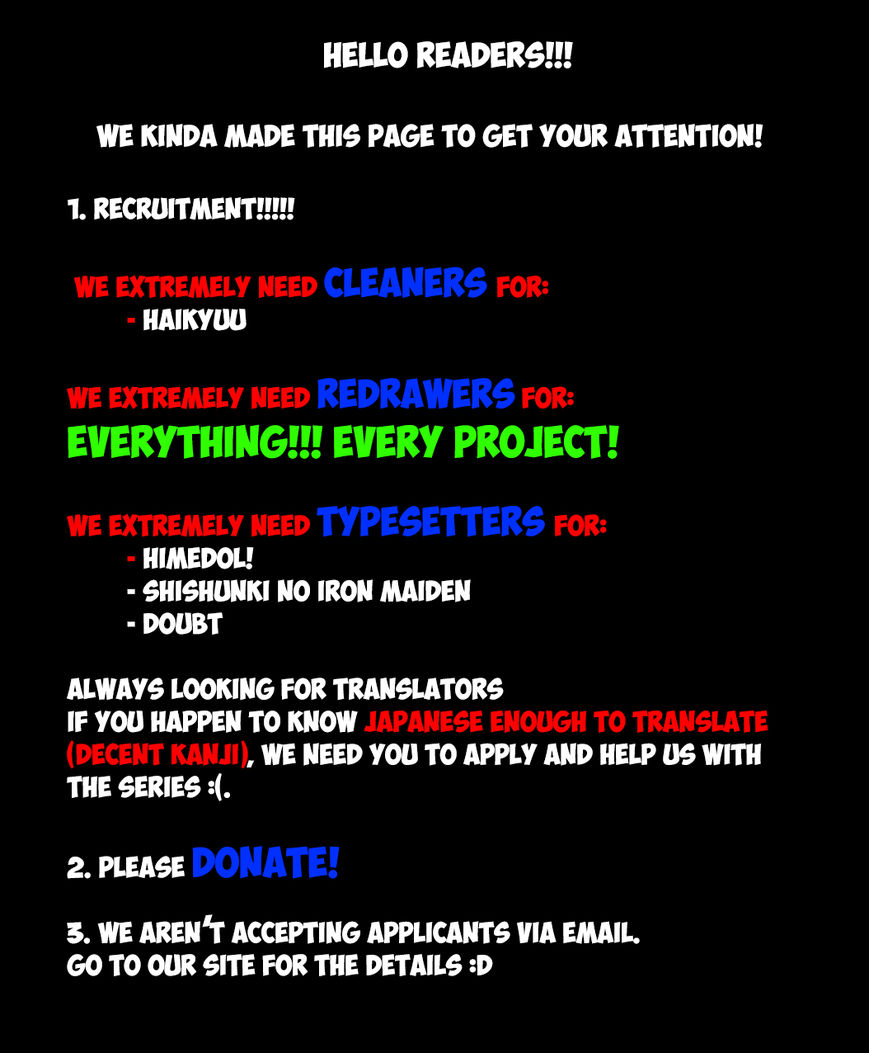 HELLO READERS!!!

WE KINDA MADE THIS PAGE TO GET YOUR ATTENTION!

1. RECRUITMENT!!!!!

WE EXTREMELY NEED CLEANERS FOR:
- HAIKYUU

WE EXTREMELY NEED REDRAWERS FOR:
EVERYTHING!!! EVERY PROJECT!

WE EXTREMELY NEED TYPESETTERS FOR:
- HIMEDOL!
- SHISHUNKI NO IRON MAIDEN
- DOUBT

ALWAYS LOOKING FOR TRANSLATORS
IF YOU HAPPEN TO KNOW JAPANESE ENOUGH TO TRANSLATE (DECENT KANJI), WE NEED YOU TO APPLY AND HELP US WITH THE SERIES :(.

2. PLEASE DONATE!

3. WE AREN'T ACCEPTING APPLICANTS VIA EMAIL.
GO TO OUR SITE FOR THE DETAILS :D